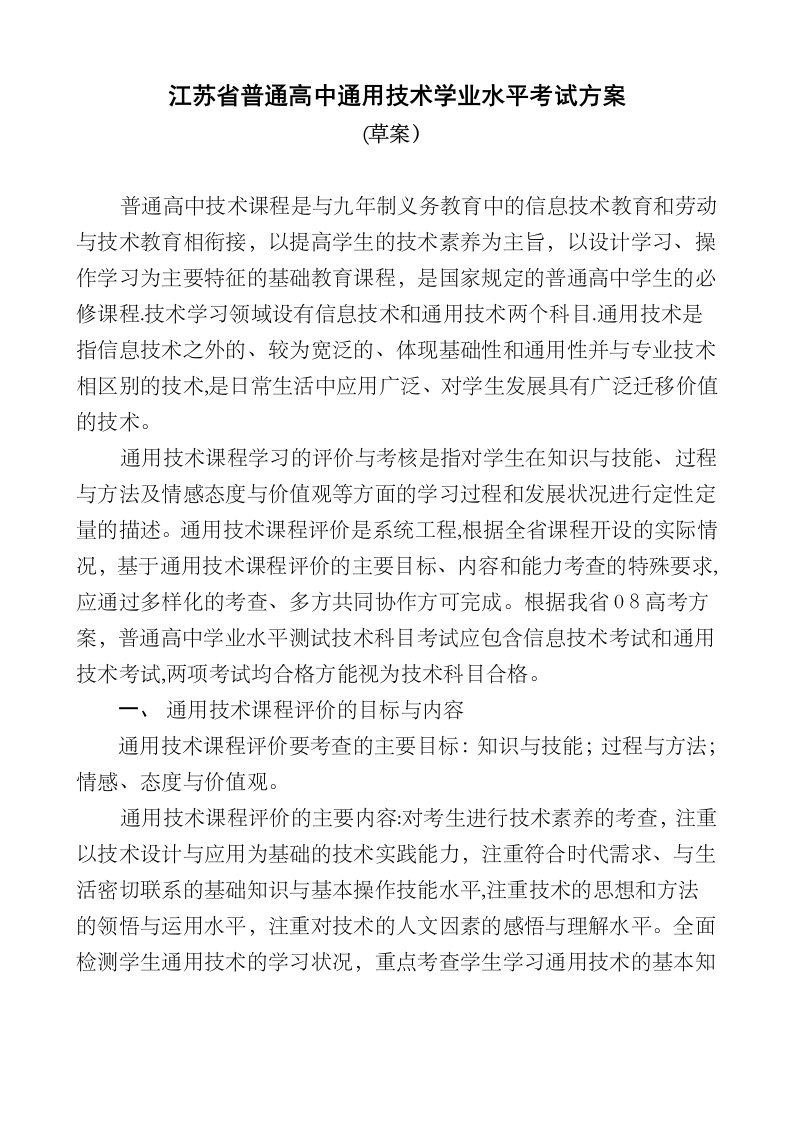 江苏省普通高中通用技术学业水平考试方案
(草案)

普通高中技术课程是与九年制义务教育中的信息技术教育和劳动与技术教育相衔接，以提高学生的技术素养为主旨，以设计学习、操作学习为主要特征的基础教育课程，是国家规定的普通高中学生的必修课程.技术学习领域设有信息技术和通用技术两个科目.通用技术是指信息技术之外的、较为宽泛的、体现基础性和通用性并与专业技术相区别的技术,是日常生活中应用广泛、对学生发展具有广泛迁移价值的技术。

通用技术课程学习的评价与考核是指对学生在知识与技能、过程与方法及情感态度与价值观等方面的学习过程和发展状况进行定性定量的描述。通用技术课程评价是系统工程,根据全省课程开设的实际情况，基于通用技术课程评价的主要目标、内容和能力考查的特殊要求,应通过多样化的考查、多方共同协作方可完成。根据我省０８高考方案，普通高中学业水平测试技术科目考试应包含信息技术考试和通用技术考试,两项考试均合格方能视为技术科目合格。

一、 通用技术课程评价的目标与内容

通用技术课程评价要考查的主要目标：知识与技能；过程与方法；情感、态度与价值观。

通用技术课程评价的主要内容:对考生进行技术素养的考查，注重以技术设计与应用为基础的技术实践能力，注重符合时代需求、与生活密切联系的基础知识与基本操作技能水平,注重技术的思想和方法的领悟与运用水平，注重对技术的人文因素的感悟与理解水平。全面检测学生通用技术的学习状况，重点考查学生学习通用技术的基本知